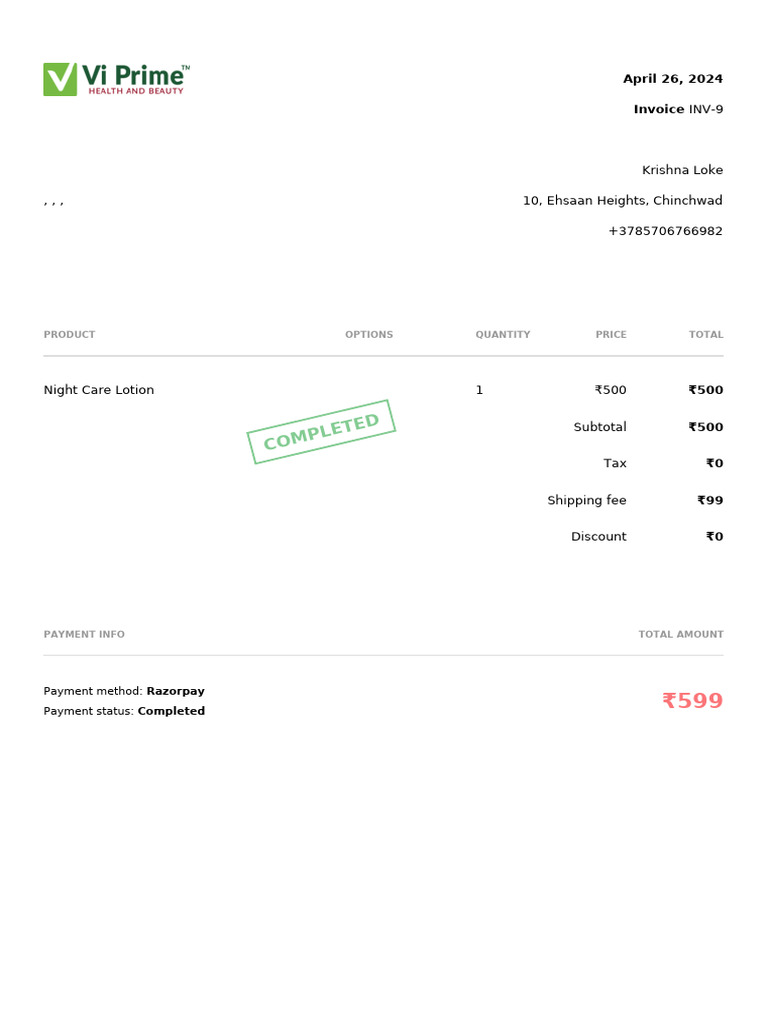 Vi Prime™
HEALTH AND BEAUTY

April 26, 2024

Invoice INV-9

Krishna Loke

, , ,

10, Ehsaan Heights, Chinchwad

+3785706766982

| PRODUCT | OPTIONS | QUANTITY | PRICE | TOTAL |
|---|---|---|---|---|
| Night Care Lotion | | 1 | ₹500 | ₹500 |
| | | | Subtotal | ₹500 |
| | | | Tax | ₹0 |
| | | | Shipping fee | ₹99 |
| | | | Discount | ₹0 |

COMPLETED

PAYMENT INFO

TOTAL AMOUNT

Payment method: Razorpay
Payment status: Completed

₹599